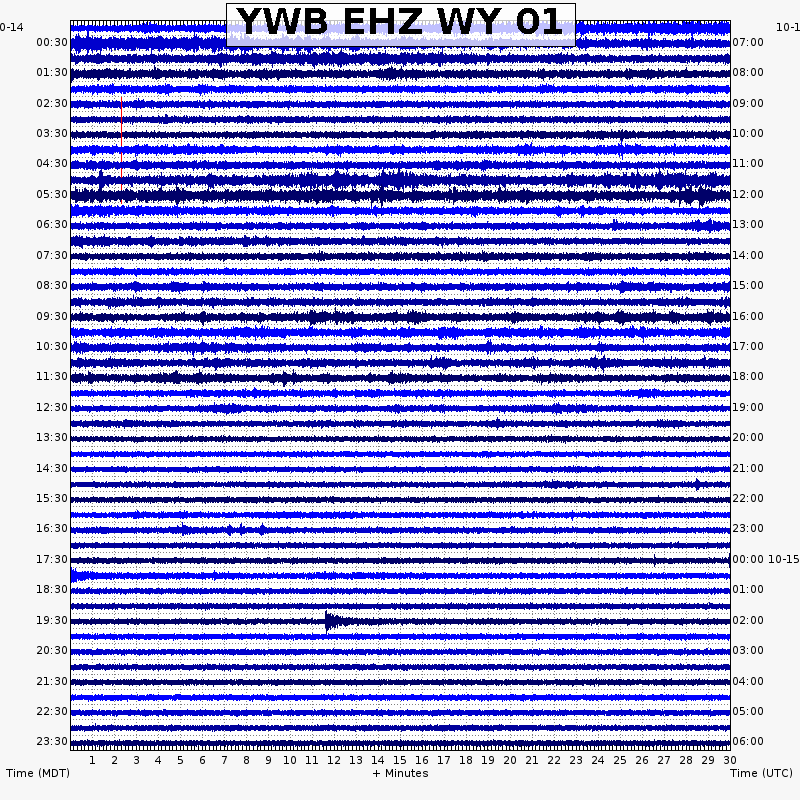 YWB EHZ WY 01

0-14
00:30
01:30
02:30
03:30
04:30
05:30
06:30
07:30
08:30
09:30
10:30
11:30
12:30
13:30
14:30
15:30
16:30
17:30
18:30
19:30
20:30
21:30
22:30
23:30

10-1
07:00
08:00
09:00
10:00
11:00
12:00
13:00
14:00
15:00
16:00
17:00
18:00
19:00
20:00
21:00
22:00
23:00
00:00 10-15
01:00
02:00
03:00
04:00
05:00
06:00

1 2 3 4 5 6 7 8 9 10 11 12 13 14 15 16 17 18 19 20 21 22 23 24 25 26 27 28 29 30

Time (MDT)
+ Minutes
Time (UTC)